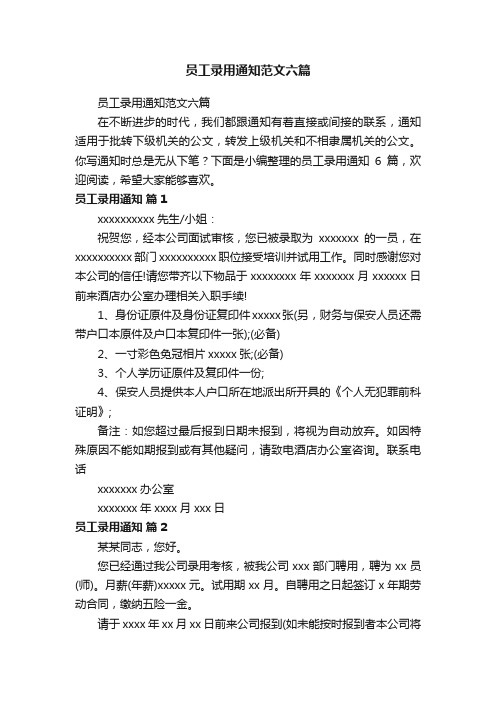 员工录用通知范文六篇

员工录用通知范文六篇

在不断进步的时代，我们都跟通知有着直接或间接的联系，通知适用于批转下级机关的公文，转发上级机关和不相隶属机关的公文。你写通知时总是无从下笔？下面是小编整理的员工录用通知 6 篇，欢迎阅读，希望大家能够喜欢。

员工录用通知 篇 1

xxxxxxxxxx 先生/小姐：

祝贺您，经本公司面试审核，您已被录取为 xxxxxxx 的一员，在 xxxxxxxxxx 部门 xxxxxxxxxx 职位接受培训并试用工作。同时感谢您对本公司的信任!请您带齐以下物品于 xxxxxxxx 年 xxxxxxx 月 xxxxxx 日前来酒店办公室办理相关入职手续!

1、身份证原件及身份证复印件 xxxxx 张(另，财务与保安人员还需带户口本原件及户口本复印件一张);(必备)

2、一寸彩色免冠相片 xxxxx 张;(必备)

3、个人学历证原件及复印件一份;

4、保安人员提供本人户口所在地派出所开具的《个人无犯罪前科证明》;

备注：如您超过最后报到日期未报到，将视为自动放弃。如因特殊原因不能如期报到或有其他疑问，请致电酒店办公室咨询。联系电话

xxxxxxx 办公室

xxxxxxx 年 xxxx 月 xxx 日

员工录用通知 篇 2

某某同志，您好。

您已经通过我公司录用考核，被我公司 xxx 部门聘用，聘为 xx 员(师)。月薪(年薪)xxxxx 元。试用期 xx 月。自聘用之日起签订 x 年期劳动合同，缴纳五险一金。

请于 xxxx 年 xx 月 xx 日前来公司报到(如未能按时报到者本公司将